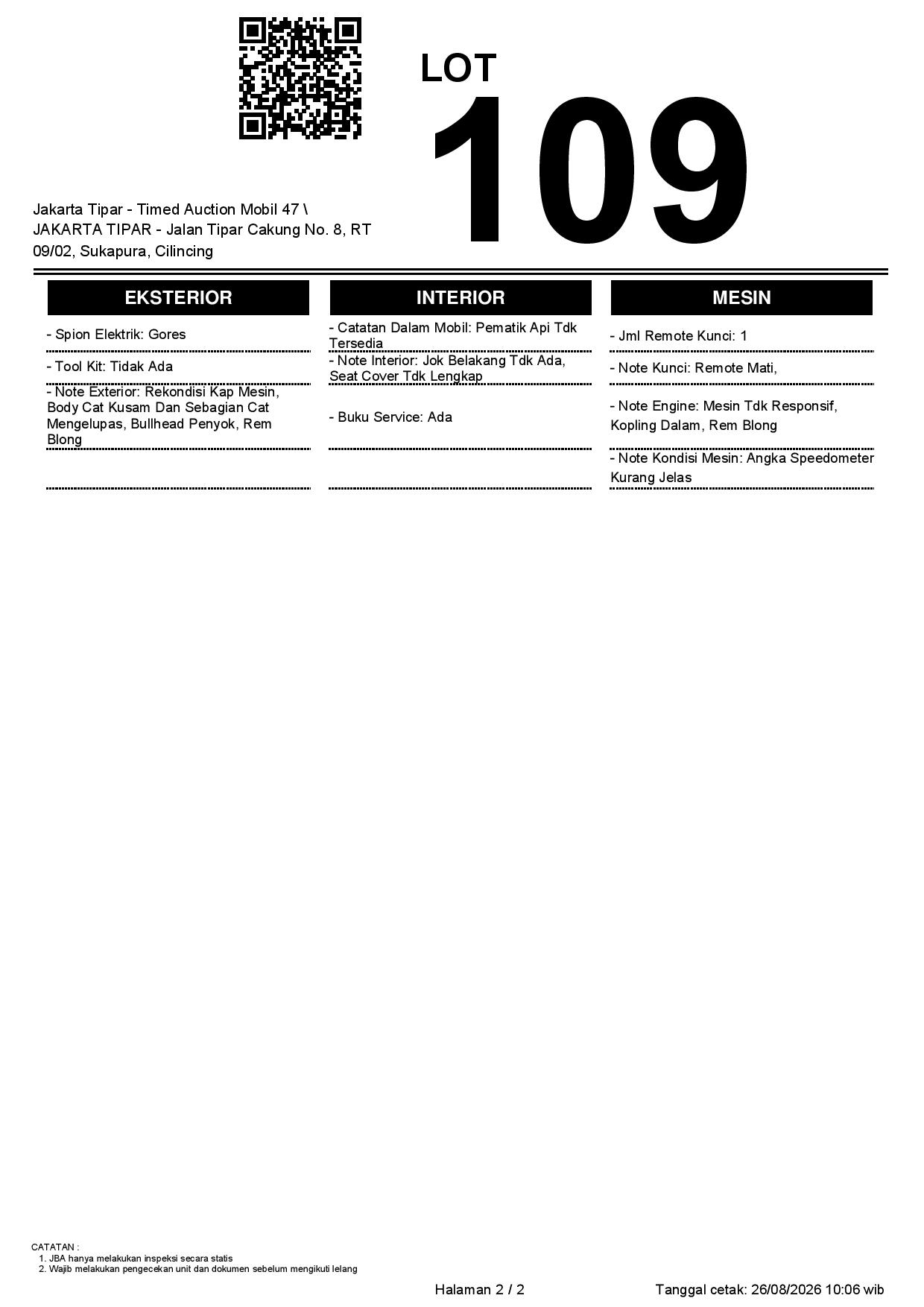 LOT
109

Jakarta Tipar - Timed Auction Mobil 47 \ JAKARTA TIPAR - Jalan Tipar Cakung No. 8, RT 09/02, Sukapura, Cilincing

EKSTERIOR

- Spion Elektrik: Gores

- Tool Kit: Tidak Ada

- Note Exterior: Rekondisi Kap Mesin, Body Cat Kusam Dan Sebagian Cat Mengelupas, Bullhead Penyok, Rem Blong

INTERIOR

- Catatan Dalam Mobil: Pematik Api Tdk Tersedia

- Note Interior: Jok Belakang Tdk Ada, Seat Cover Tdk Lengkap

- Buku Service: Ada

MESIN

- Jml Remote Kunci: 1

- Note Kunci: Remote Mati,

- Note Engine: Mesin Tdk Responsif, Kopling Dalam, Rem Blong

- Note Kondisi Mesin: Angka Speedometer Kurang Jelas

CATATAN :
1. JBA hanya melakukan inspeksi secara statis
2. Wajib melakukan pengecekan unit dan dokumen sebelum mengikuti lelang

Halaman 2 / 2

Tanggal cetak: 26/08/2026 10:06 wib